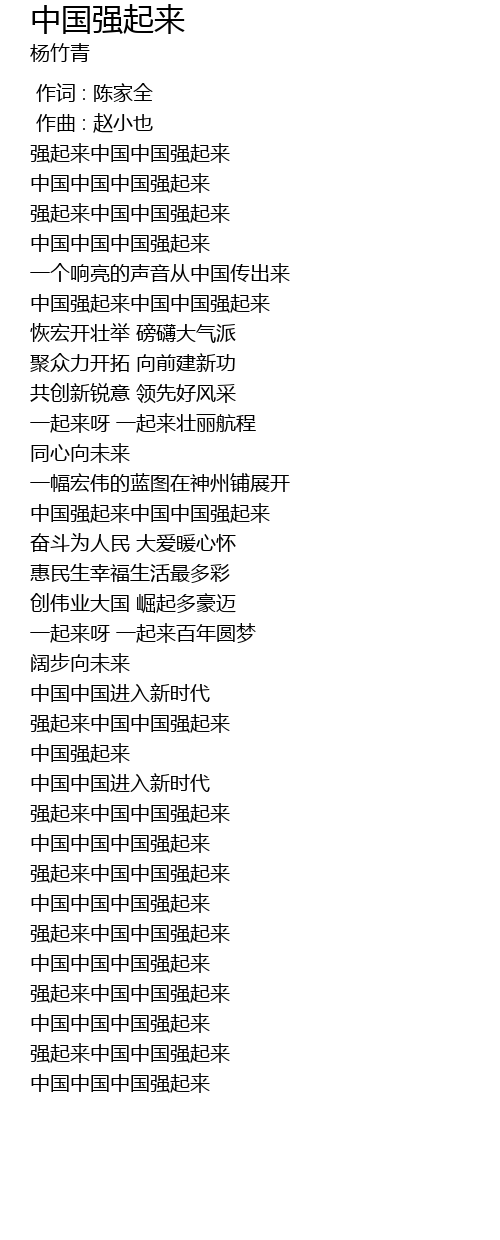 中国强起来
杨竹青

作词 : 陈家全
作曲 : 赵小也
强起来中国中国强起来
中国中国中国强起来
强起来中国中国强起来
中国中国中国强起来
一个响亮的声音从中国传出来
中国强起来中国中国强起来
恢宏开壮举 磅礴大气派
聚众力开拓 向前建新功
共创新锐意 领先好风采
一起来呀 一起来壮丽航程
同心向未来
一幅宏伟的蓝图在神州铺展开
中国强起来中国中国强起来
奋斗为人民 大爱暖心怀
惠民生幸福生活最多彩
创伟业大国 崛起多豪迈
一起来呀 一起来百年圆梦
阔步向未来
中国中国进入新时代
强起来中国中国强起来
中国强起来
中国中国进入新时代
强起来中国中国强起来
中国中国中国强起来
强起来中国中国强起来
中国中国中国强起来
强起来中国中国强起来
中国中国中国强起来
强起来中国中国强起来
中国中国中国强起来
强起来中国中国强起来
中国中国中国强起来